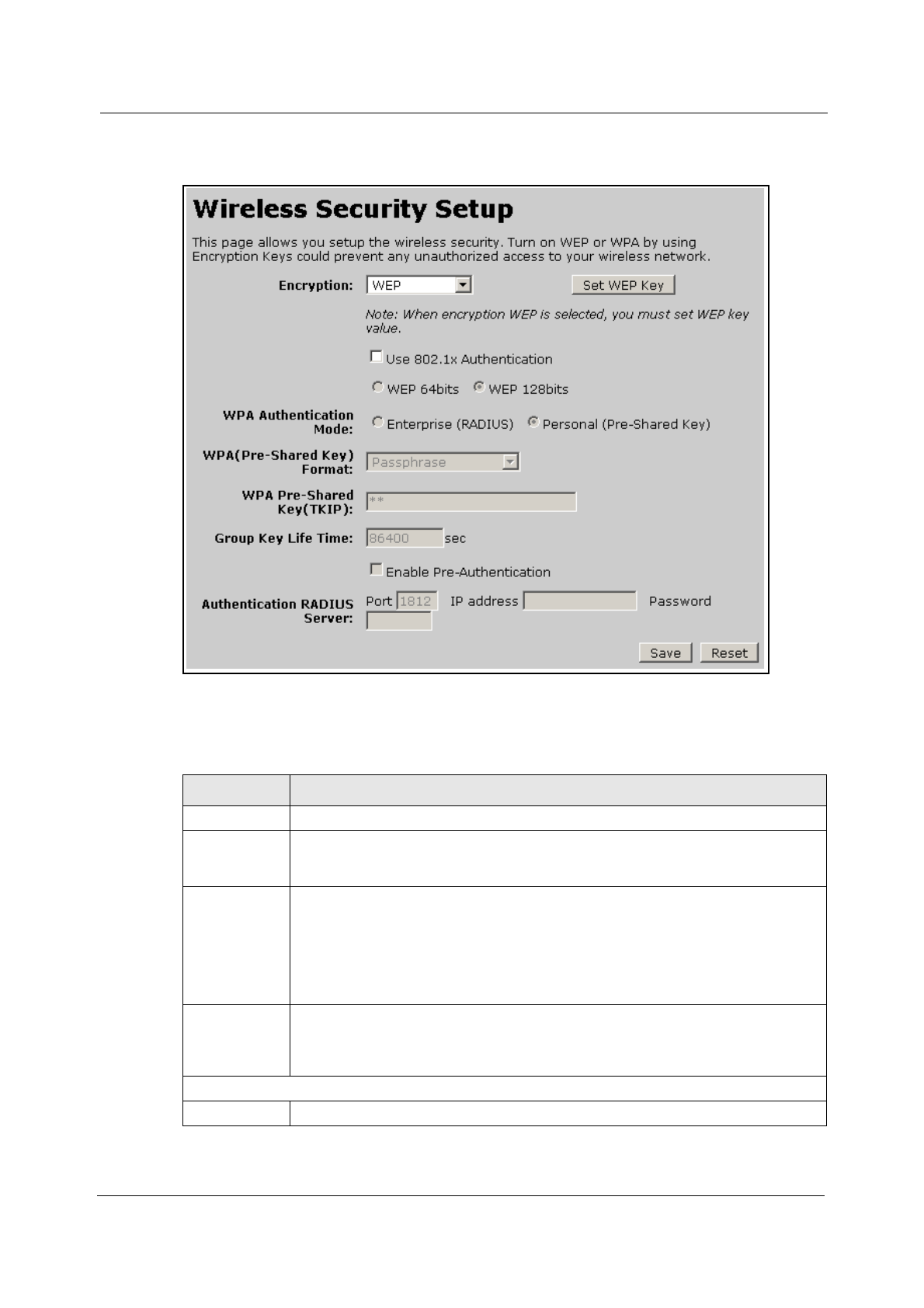 Wireless Security Setup

This page allows you setup the wireless security. Turn on WEP or WPA by using Encryption Keys could prevent any unauthorized access to your wireless network.

Encryption: WEP Set WEP Key

Note: When encryption WEP is selected, you must set WEP key value.

Use 802.1x Authentication

WEP 64bits WEP 128bits

WPA Authentication Mode: Enterprise (RADIUS) Personal (Pre-Shared Key)

WPA(Pre-Shared Key) Format: Passphrase

WPA Pre-Shared Key(TKIP): **

Group Key Life Time: 86400 sec

Enable Pre-Authentication

Authentication RADIUS Server: Port 1812 IP address Password

Save Reset